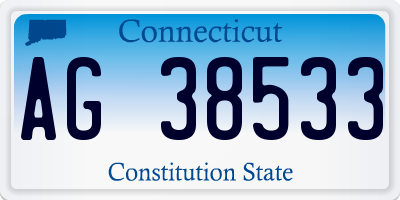 Connecticut

AG 38533

Constitution State